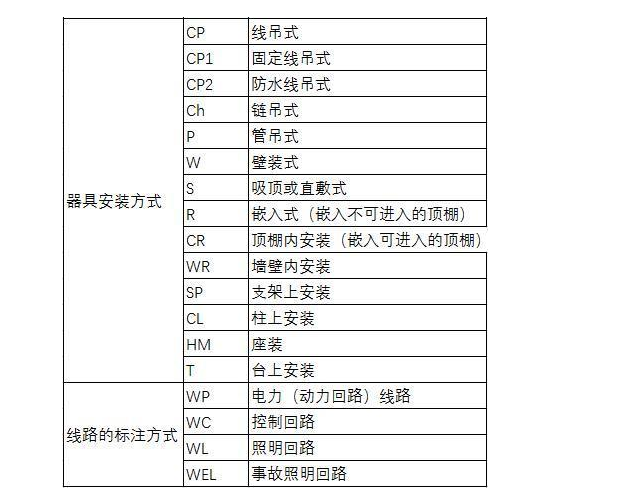 | | | |
|---|---|---|
| 器具安装方式 | CP | 线吊式 |
| | CP1 | 固定线吊式 |
| | CP2 | 防水线吊式 |
| | Ch | 链吊式 |
| | P | 管吊式 |
| | W | 壁装式 |
| | S | 吸顶或直敷式 |
| | R | 嵌入式（嵌入不可进入的顶棚） |
| | CR | 顶棚内安装（嵌入可进入的顶棚） |
| | WR | 墙壁内安装 |
| | SP | 支架上安装 |
| | CL | 柱上安装 |
| | HM | 座装 |
| | T | 台上安装 |
| 线路的标注方式 | WP | 电力（动力回路）线路 |
| | WC | 控制回路 |
| | WL | 照明回路 |
| | WEL | 事故照明回路 |